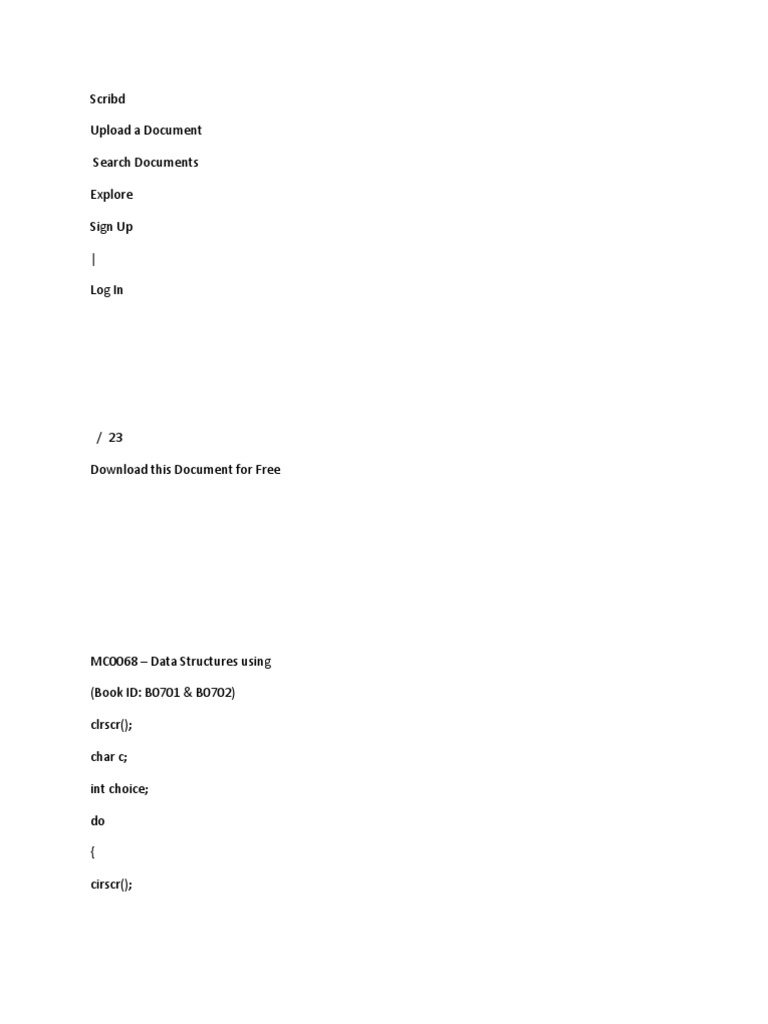 Scribd

Upload a Document

Search Documents

Explore

Sign Up

|

Log In

/ 23

Download this Document for Free

MC0068 – Data Structures using

(Book ID: B0701 & B0702)

clrscr();

char c;

int choice;

do

{

cirscr();